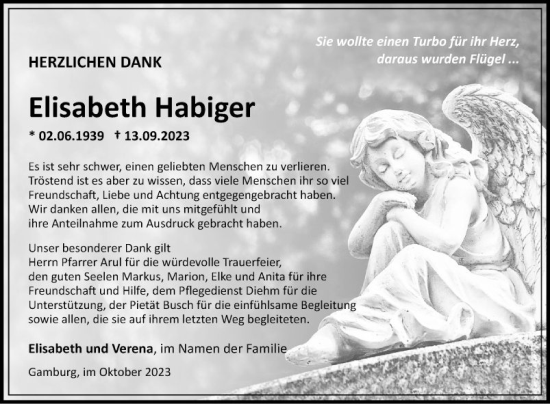 Sie wollte einen Turbo für ihr Herz, daraus wurden Flügel ...

HERZLICHEN DANK

Elisabeth Habiger

* 02.06.1939 † 13.09.2023

Es ist sehr schwer, einen geliebten Menschen zu verlieren. Tröstend ist es aber zu wissen, dass viele Menschen ihr so viel Freundschaft, Liebe und Achtung entgegengebracht haben. Wir danken allen, die mit uns mitgefühlt und ihre Anteilnahme zum Ausdruck gebracht haben.

Unser besonderer Dank gilt Herrn Pfarrer Arul für die würdevolle Trauerfeier, den guten Seelen Markus, Marion, Elke und Anita für ihre Freundschaft und Hilfe, dem Pflegedienst Diehm für die Unterstützung, der Pietät Busch für die einfühlsame Begleitung sowie allen, die sie auf ihrem letzten Weg begleiteten.

Elisabeth und Verena, im Namen der Familie

Gamburg, im Oktober 2023